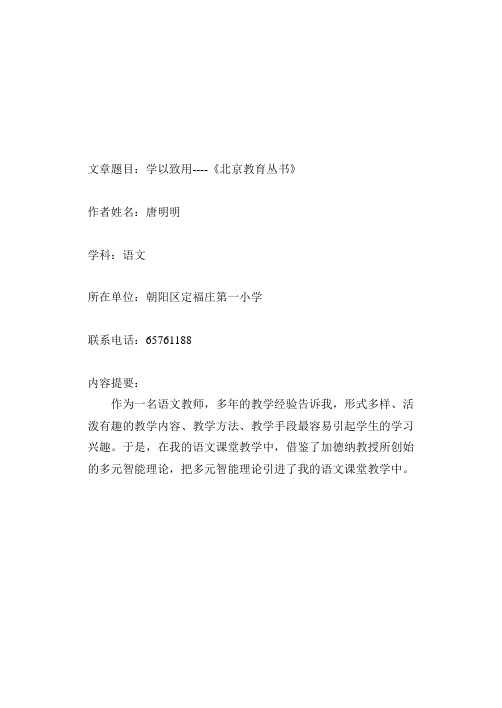 文章题目：学以致用----《北京教育丛书》

作者姓名：唐明明

学科：语文

所在单位：朝阳区定福庄第一小学

联系电话：65761188

内容提要：

作为一名语文教师，多年的教学经验告诉我，形式多样、活泼有趣的教学内容、教学方法、教学手段最容易引起学生的学习兴趣。于是，在我的语文课堂教学中，借鉴了加德纳教授所创始的多元智能理论，把多元智能理论引进了我的语文课堂教学中。